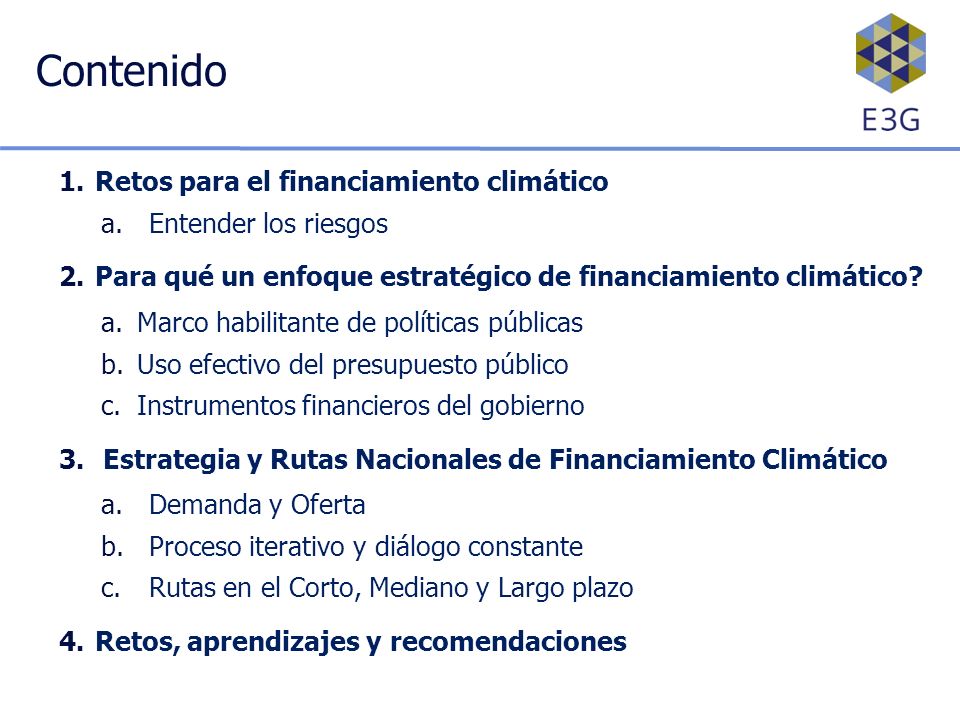 Contenido

E3G

1. Retos para el financiamiento climático
a. Entender los riesgos

2. Para qué un enfoque estratégico de financiamiento climático?
a. Marco habilitante de políticas públicas
b. Uso efectivo del presupuesto público
c. Instrumentos financieros del gobierno

3. Estrategia y Rutas Nacionales de Financiamiento Climático
a. Demanda y Oferta
b. Proceso iterativo y diálogo constante
c. Rutas en el Corto, Mediano y Largo plazo

4. Retos, aprendizajes y recomendaciones